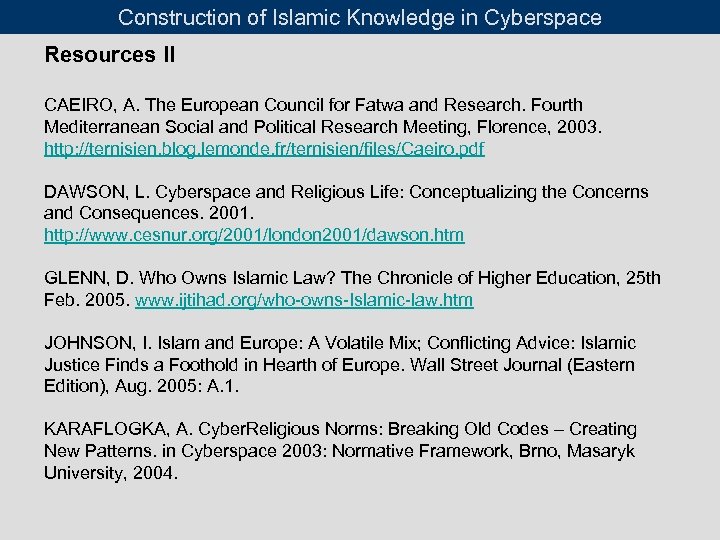 Construction of Islamic Knowledge in Cyberspace

Resources II

CAEIRO, A. The European Council for Fatwa and Research. Fourth Mediterranean Social and Political Research Meeting, Florence, 2003. http://ternisien.blog.lemonde.fr/ternisien/files/Caeiro.pdf

DAWSON, L. Cyberspace and Religious Life: Conceptualizing the Concerns and Consequences. 2001. http://www.cesnur.org/2001/london2001/dawson.htm

GLENN, D. Who Owns Islamic Law? The Chronicle of Higher Education, 25th Feb. 2005. www.ijtihad.org/who-owns-Islamic-law.htm

JOHNSON, I. Islam and Europe: A Volatile Mix; Conflicting Advice: Islamic Justice Finds a Foothold in Hearth of Europe. Wall Street Journal (Eastern Edition), Aug. 2005: A.1.

KARAFLOGKA, A. CyberReligious Norms: Breaking Old Codes – Creating New Patterns. in Cyberspace 2003: Normative Framework, Brno, Masaryk University, 2004.